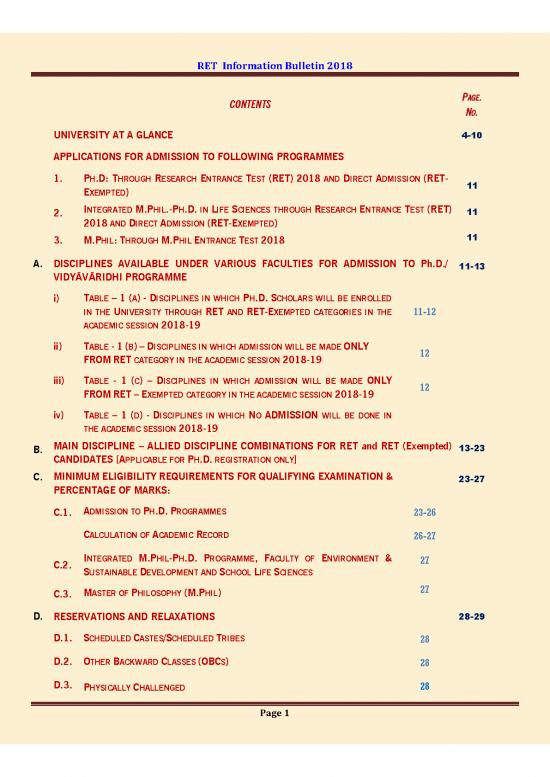 RET Information Bulletin 2018

| | CONTENTS | | PAGE. NO. |
|---|---|---|---|
| | UNIVERSITY AT A GLANCE | | 4-10 |
| | APPLICATIONS FOR ADMISSION TO FOLLOWING PROGRAMMES | | |
| | 1. PH.D: THROUGH RESEARCH ENTRANCE TEST (RET) 2018 AND DIRECT ADMISSION (RET-EXEMPTED) | | 11 |
| | 2. INTEGRATED M.PHIL.-PH.D. IN LIFE SCIENCES THROUGH RESEARCH ENTRANCE TEST (RET) 2018 AND DIRECT ADMISSION (RET-EXEMPTED) | | 11 |
| | 3. M.PHIL: THROUGH M.PHIL ENTRANCE TEST 2018 | | 11 |
| A. | DISCIPLINES AVAILABLE UNDER VARIOUS FACULTIES FOR ADMISSION TO Ph.D./ VIDYĀVĀRIDHI PROGRAMME | | 11-13 |
| | i) TABLE – 1 (A) - DISCIPLINES IN WHICH PH.D. SCHOLARS WILL BE ENROLLED IN THE UNIVERSITY THROUGH RET AND RET-EXEMPTED CATEGORIES IN THE ACADEMIC SESSION 2018-19 | 11-12 | |
| | ii) TABLE - 1 (B) – DISCIPLINES IN WHICH ADMISSION WILL BE MADE ONLY FROM RET CATEGORY IN THE ACADEMIC SESSION 2018-19 | 12 | |
| | iii) TABLE - 1 (C) – DISCIPLINES IN WHICH ADMISSION WILL BE MADE ONLY FROM RET – EXEMPTED CATEGORY IN THE ACADEMIC SESSION 2018-19 | 12 | |
| | iv) TABLE – 1 (D) - DISCIPLINES IN WHICH NO ADMISSION WILL BE DONE IN THE ACADEMIC SESSION 2018-19 | | |
| B. | MAIN DISCIPLINE – ALLIED DISCIPLINE COMBINATIONS FOR RET and RET (Exempted) CANDIDATES [APPLICABLE FOR PH.D. REGISTRATION ONLY] | | 13-23 |
| C. | MINIMUM ELIGIBILITY REQUIREMENTS FOR QUALIFYING EXAMINATION & PERCENTAGE OF MARKS: | | 23-27 |
| | C.1. ADMISSION TO PH.D. PROGRAMMES | 23-26 | |
| | CALCULATION OF ACADEMIC RECORD | 26-27 | |
| | C.2. INTEGRATED M.PHIL-PH.D. PROGRAMME, FACULTY OF ENVIRONMENT & SUSTAINABLE DEVELOPMENT AND SCHOOL LIFE SCIENCES | 27 | |
| | C.3. MASTER OF PHILOSOPHY (M.PHIL) | 27 | |
| D. | RESERVATIONS AND RELAXATIONS | | 28-29 |
| | D.1. SCHEDULED CASTES/SCHEDULED TRIBES | 28 | |
| | D.2. OTHER BACKWARD CLASSES (OBCS) | 28 | |
| | D.3. PHYSICALLY CHALLENGED | 28 | |

Page 1